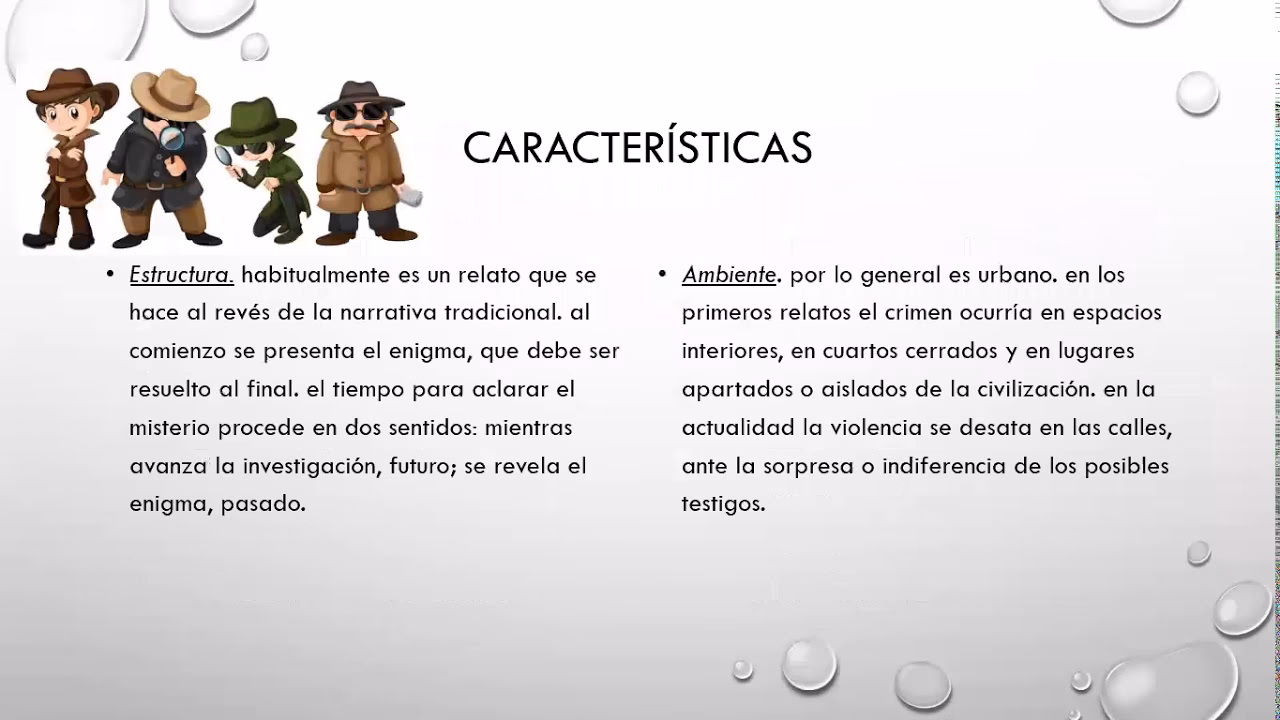 CARACTERÍSTICAS

• Estructura. habitualmente es un relato que se hace al revés de la narrativa tradicional. al comienzo se presenta el enigma, que debe ser resuelto al final. el tiempo para aclarar el misterio procede en dos sentidos: mientras avanza la investigación, futuro; se revela el enigma, pasado.

• Ambiente. por lo general es urbano. en los primeros relatos el crimen ocurría en espacios interiores, en cuartos cerrados y en lugares apartados o aislados de la civilización. en la actualidad la violencia se desata en las calles, ante la sorpresa o indiferencia de los posibles testigos.